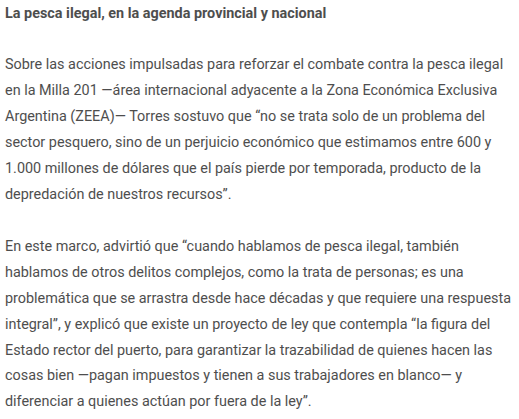 La pesca ilegal, en la agenda provincial y nacional

Sobre las acciones impulsadas para reforzar el combate contra la pesca ilegal en la Milla 201 —área internacional adyacente a la Zona Económica Exclusiva Argentina (ZEEA)— Torres sostuvo que “no se trata solo de un problema del sector pesquero, sino de un perjuicio económico que estimamos entre 600 y 1.000 millones de dólares que el país pierde por temporada, producto de la depredación de nuestros recursos”.

En este marco, advirtió que “cuando hablamos de pesca ilegal, también hablamos de otros delitos complejos, como la trata de personas; es una problemática que se arrastra desde hace décadas y que requiere una respuesta integral”, y explicó que existe un proyecto de ley que contempla “la figura del Estado rector del puerto, para garantizar la trazabilidad de quienes hacen las cosas bien —pagan impuestos y tienen a sus trabajadores en blanco— y diferenciar a quienes actúan por fuera de la ley”.